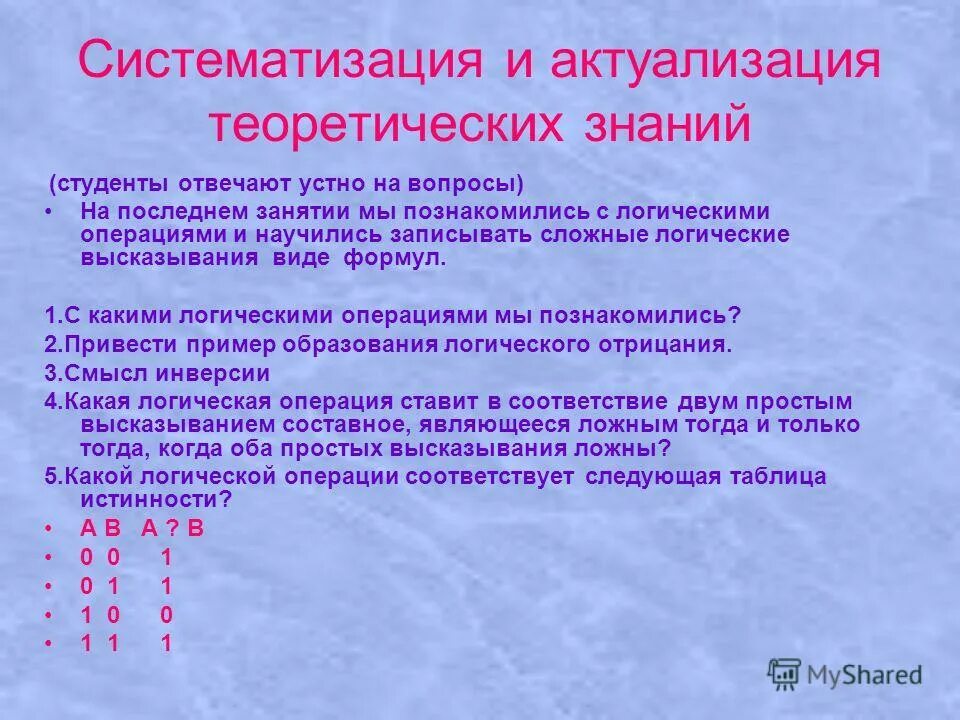 Систематизация и актуализация теоретических знаний

(студенты отвечают устно на вопросы)

• На последнем занятии мы познакомились с логическими операциями и научились записывать сложные логические высказывания виде формул.

1.С какими логическими операциями мы познакомились?

2.Привести пример образования логического отрицания.

3.Смысл инверсии

4.Какая логическая операция ставит в соответствие двум простым высказыванием составное, являющееся ложным тогда и только тогда, когда оба простых высказывания ложны?

5.Какой логической операции соответствует следующая таблица истинности?

• A B A ? B
• 0 0 1
• 0 1 1
• 1 0 0
• 1 1 1

MyShared